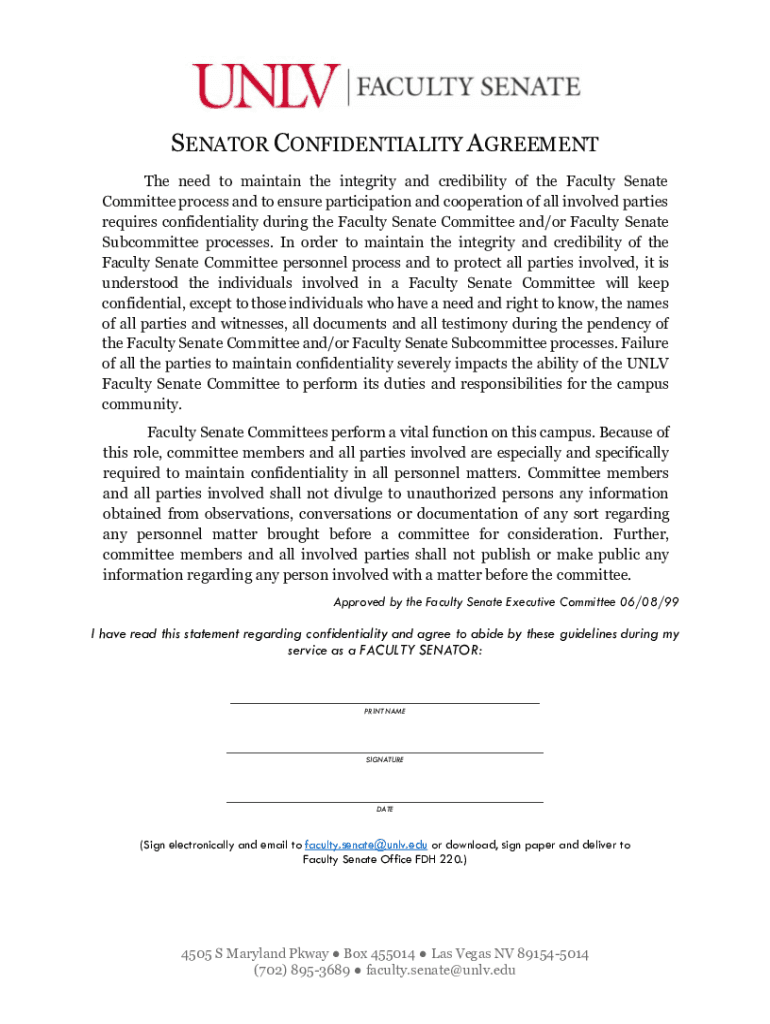 UNLV | FACULTY SENATE

SENATOR CONFIDENTIALITY AGREEMENT

The need to maintain the integrity and credibility of the Faculty Senate Committee process and to ensure participation and cooperation of all involved parties requires confidentiality during the Faculty Senate Committee and/or Faculty Senate Subcommittee processes. In order to maintain the integrity and credibility of the Faculty Senate Committee personnel process and to protect all parties involved, it is understood the individuals involved in a Faculty Senate Committee will keep confidential, except to those individuals who have a need and right to know, the names of all parties and witnesses, all documents and all testimony during the pendency of the Faculty Senate Committee and/or Faculty Senate Subcommittee processes. Failure of all the parties to maintain confidentiality severely impacts the ability of the UNLV Faculty Senate Committee to perform its duties and responsibilities for the campus community.

Faculty Senate Committees perform a vital function on this campus. Because of this role, committee members and all parties involved are especially and specifically required to maintain confidentiality in all personnel matters. Committee members and all parties involved shall not divulge to unauthorized persons any information obtained from observations, conversations or documentation of any sort regarding any personnel matter brought before a committee for consideration. Further, committee members and all involved parties shall not publish or make public any information regarding any person involved with a matter before the committee.

Approved by the Faculty Senate Executive Committee 06/08/99

I have read this statement regarding confidentiality and agree to abide by these guidelines during my service as a FACULTY SENATOR:

PRINT NAME

SIGNATURE

DATE

(Sign electronically and email to faculty.senate@unlv.edu or download, sign paper and deliver to Faculty Senate Office FDH 220.)

4505 S Maryland Pkway ● Box 455014 ● Las Vegas NV 89154-5014
(702) 895-3689 ● faculty.senate@unlv.edu